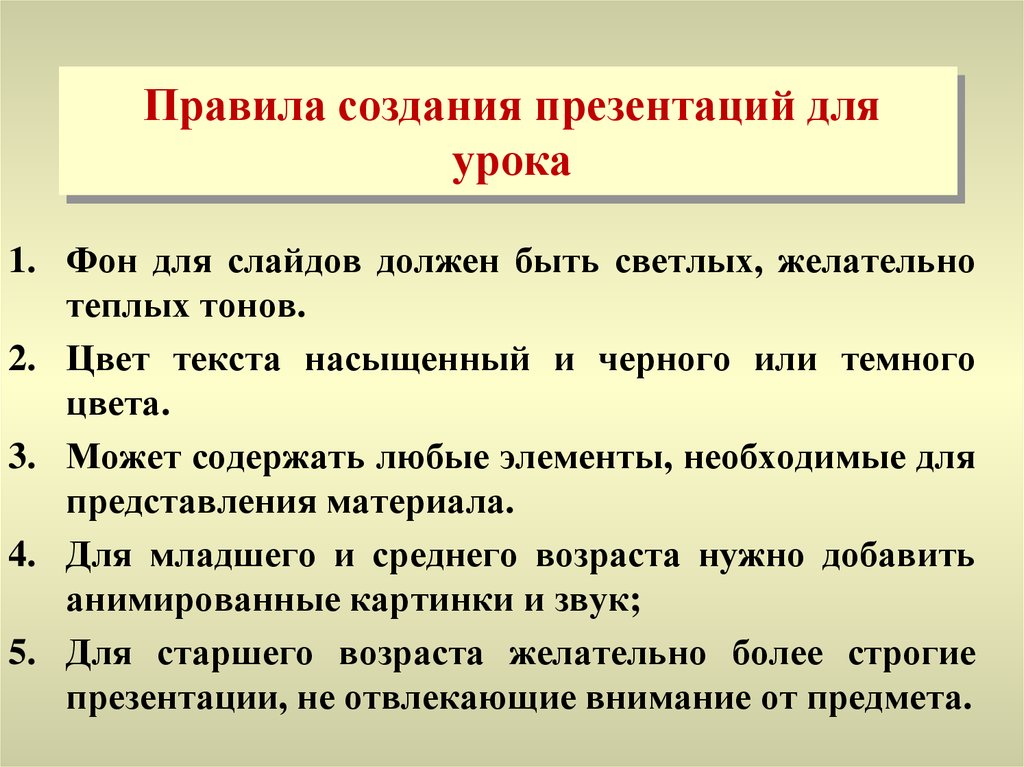 Правила создания презентаций для урока

1. Фон для слайдов должен быть светлых, желательно теплых тонов.
2. Цвет текста насыщенный и черного или темного цвета.
3. Может содержать любые элементы, необходимые для представления материала.
4. Для младшего и среднего возраста нужно добавить анимированные картинки и звук;
5. Для старшего возраста желательно более строгие презентации, не отвлекающие внимание от предмета.